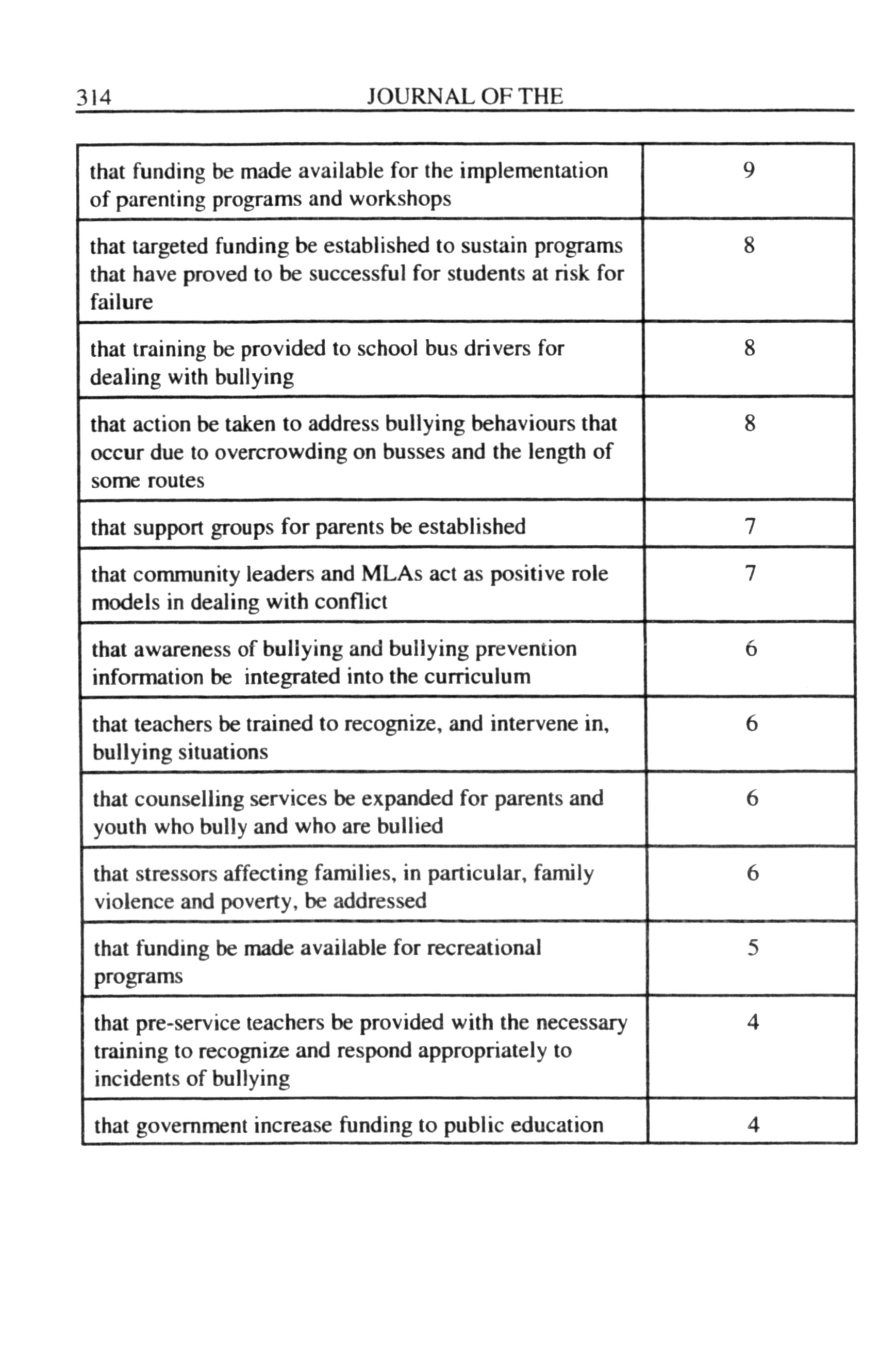 314 JOURNAL OF THE

| | |
|---|---|
| that funding be made available for the implementation of parenting programs and workshops | 9 |
| that targeted funding be established to sustain programs that have proved to be successful for students at risk for failure | 8 |
| that training be provided to school bus drivers for dealing with bullying | 8 |
| that action be taken to address bullying behaviours that occur due to overcrowding on busses and the length of some routes | 8 |
| that support groups for parents be established | 7 |
| that community leaders and MLAs act as positive role models in dealing with conflict | 7 |
| that awareness of bullying and bullying prevention information be integrated into the curriculum | 6 |
| that teachers be trained to recognize, and intervene in, bullying situations | 6 |
| that counselling services be expanded for parents and youth who bully and who are bullied | 6 |
| that stressors affecting families, in particular, family violence and poverty, be addressed | 6 |
| that funding be made available for recreational programs | 5 |
| that pre-service teachers be provided with the necessary training to recognize and respond appropriately to incidents of bullying | 4 |
| that government increase funding to public education | 4 |